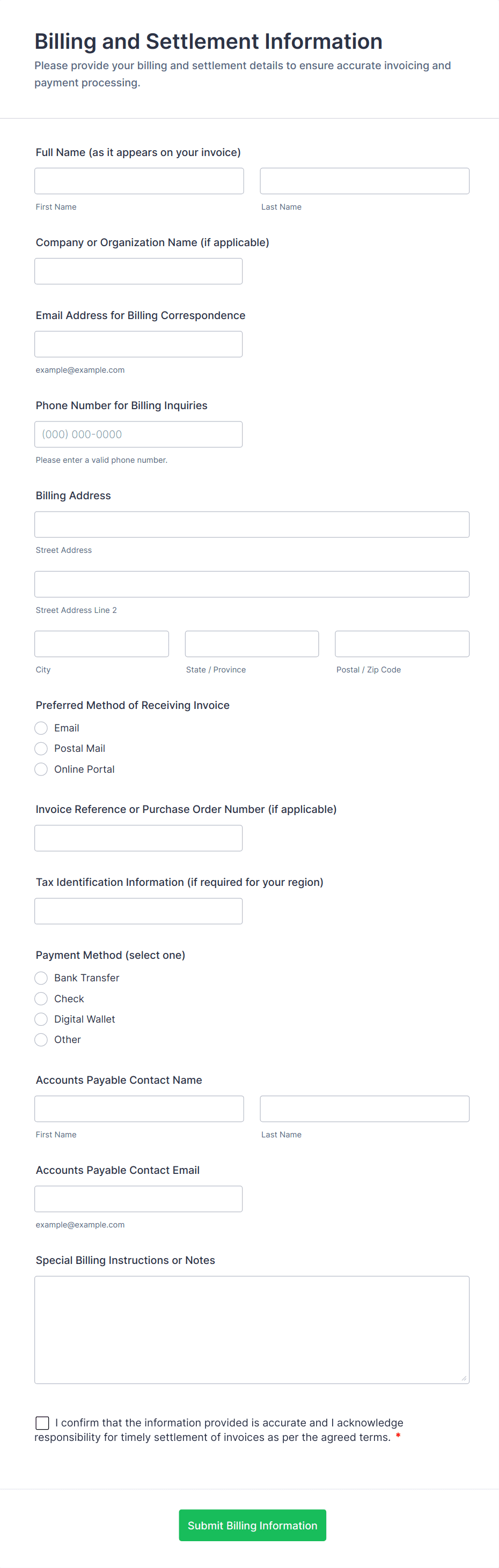 Billing and Settlement Information

Please provide your billing and settlement details to ensure accurate invoicing and payment processing.

Full Name (as it appears on your invoice)

First Name

Last Name

Company or Organization Name (if applicable)

Email Address for Billing Correspondence

example@example.com

Phone Number for Billing Inquiries

(000) 000-0000

Please enter a valid phone number.

Billing Address

Street Address

Street Address Line 2

City

State / Province

Postal / Zip Code

Preferred Method of Receiving Invoice

Email

Postal Mail

Online Portal

Invoice Reference or Purchase Order Number (if applicable)

Tax Identification Information (if required for your region)

Payment Method (select one)

Bank Transfer

Check

Digital Wallet

Other

Accounts Payable Contact Name

First Name

Last Name

Accounts Payable Contact Email

example@example.com

Special Billing Instructions or Notes

I confirm that the information provided is accurate and I acknowledge responsibility for timely settlement of invoices as per the agreed terms. *

Submit Billing Information